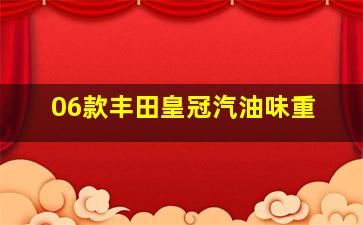 06款丰田皇冠汽油味重